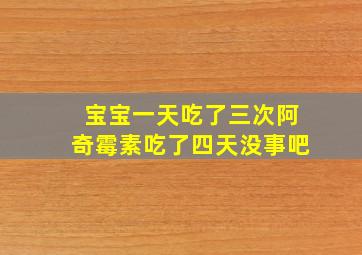 宝宝一天吃了三次阿奇霉素吃了四天没事吧